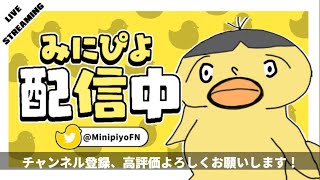 LIVE STREAMING

みにぴよ
配信中

@MinipiyoFN

チャンネル登録、高評価よろしくお願いします！